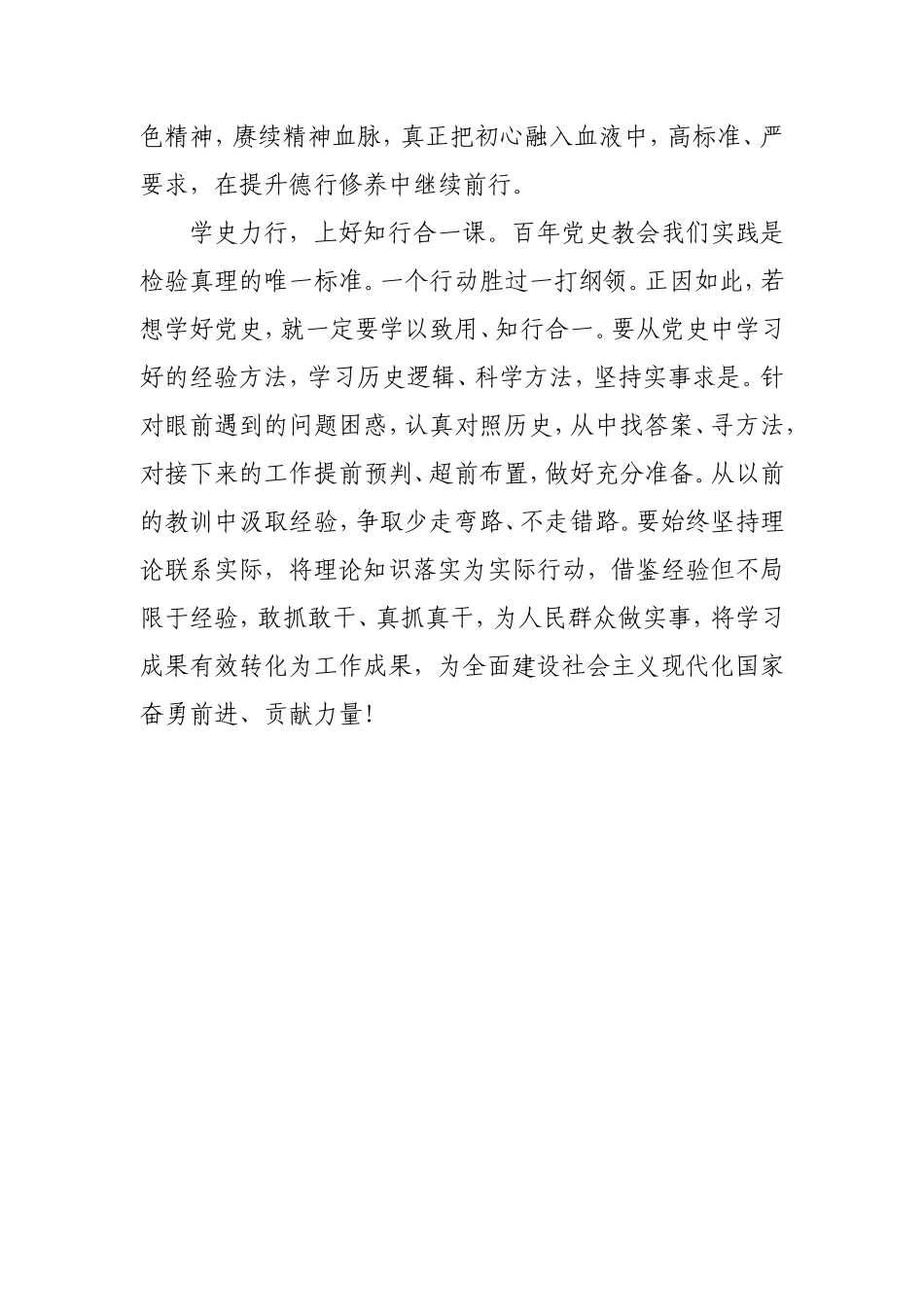 色精神，赓续精神血脉，真正把初心融入血液中，高标准、严要求，在提升德行修养中继续前行。

学史力行，上好知行合一课。百年党史教会我们实践是检验真理的唯一标准。一个行动胜过一打纲领。正因如此，若想学好党史，就一定要学以致用、知行合一。要从党史中学习好的经验方法，学习历史逻辑、科学方法，坚持实事求是。针对眼前遇到的问题困惑，认真对照历史，从中找答案、寻方法，对接下来的工作提前预判、超前布置，做好充分准备。从以前的教训中汲取经验，争取少走弯路、不走错路。要始终坚持理论联系实际，将理论知识落实为实际行动，借鉴经验但不局限于经验，敢抓敢干、真抓真干，为人民群众做实事，将学习成果有效转化为工作成果，为全面建设社会主义现代化国家奋勇前进、贡献力量！